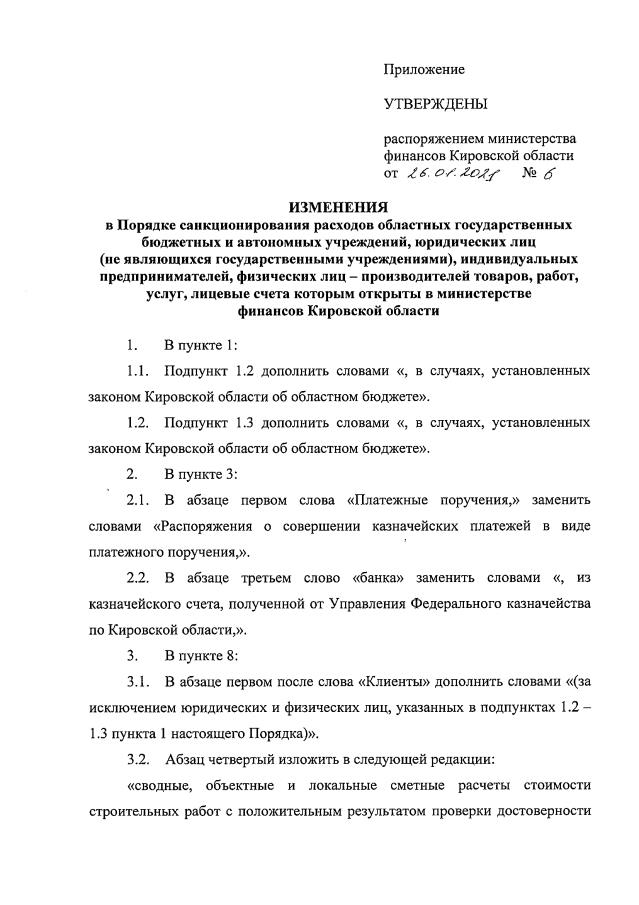 Приложение

УТВЕРЖДЕНЫ

распоряжением министерства финансов Кировской области
от 26.01.2021 № 6

ИЗМЕНЕНИЯ
в Порядке санкционирования расходов областных государственных бюджетных и автономных учреждений, юридических лиц (не являющихся государственными учреждениями), индивидуальных предпринимателей, физических лиц – производителей товаров, работ, услуг, лицевые счета которым открыты в министерстве финансов Кировской области

1. В пункте 1:

1.1. Подпункт 1.2 дополнить словами «, в случаях, установленных законом Кировской области об областном бюджете».

1.2. Подпункт 1.3 дополнить словами «, в случаях, установленных законом Кировской области об областном бюджете».

2. В пункте 3:

2.1. В абзаце первом слова «Платежные поручения,» заменить словами «Распоряжения о совершении казначейских платежей в виде платежного поручения,».

2.2. В абзаце третьем слово «банка» заменить словами «, из казначейского счета, полученной от Управления Федерального казначейства по Кировской области,».

3. В пункте 8:

3.1. В абзаце первом после слова «Клиенты» дополнить словами «(за исключением юридических и физических лиц, указанных в подпунктах 1.2 – 1.3 пункта 1 настоящего Порядка)».

3.2. Абзац четвертый изложить в следующей редакции:

«сводные, объектные и локальные сметные расчеты стоимости строительных работ с положительным результатом проверки достоверности